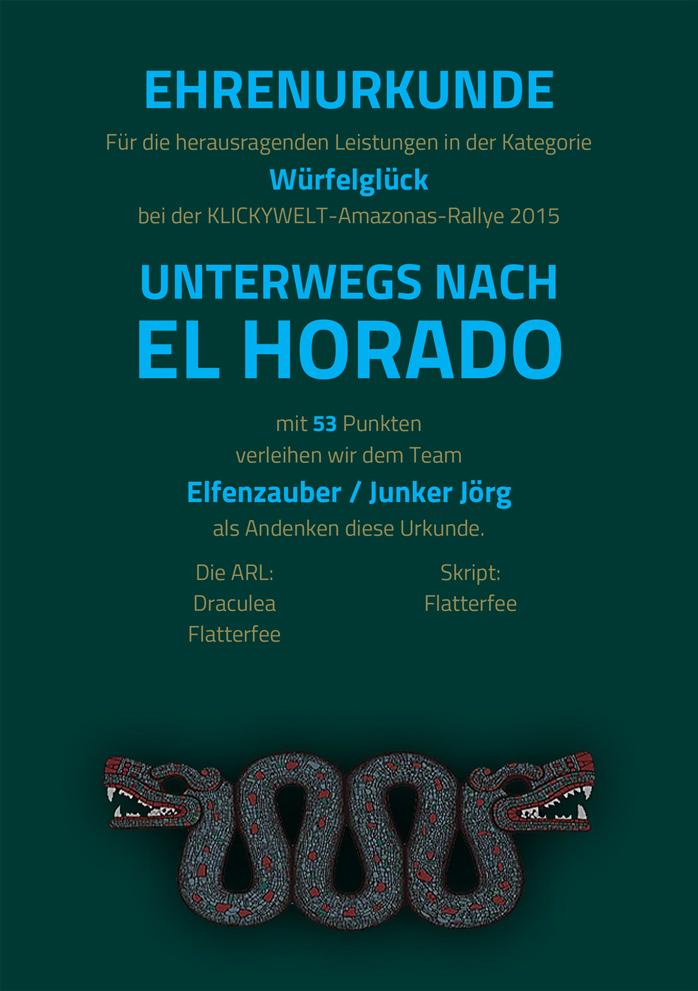 EHRENURKUNDE

Für die herausragenden Leistungen in der Kategorie

Würfelglück

bei der KLICKYWELT-Amazonas-Rallye 2015

UNTERWEGS NACH
EL HORADO

mit 53 Punkten
verleihen wir dem Team

Elfenzauber / Junker Jörg

als Andenken diese Urkunde.

Die ARL:
Draculea
Flatterfee

Skript:
Flatterfee